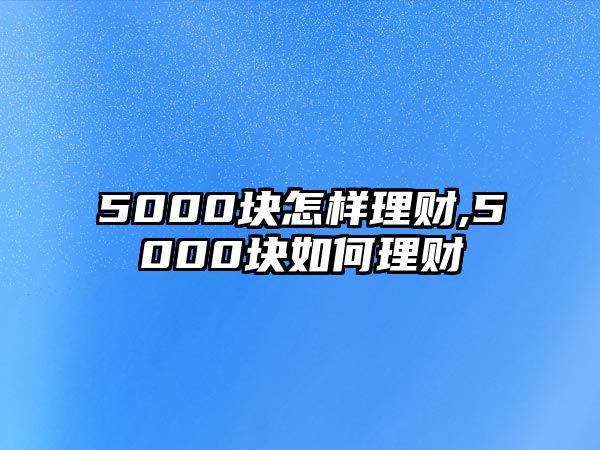 5000块怎样理财,5000块如何理财